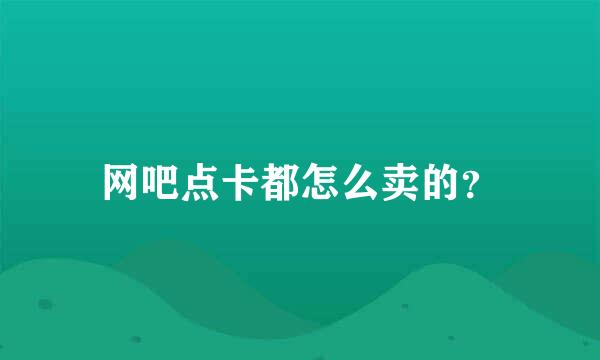 网吧点卡都怎么卖的?